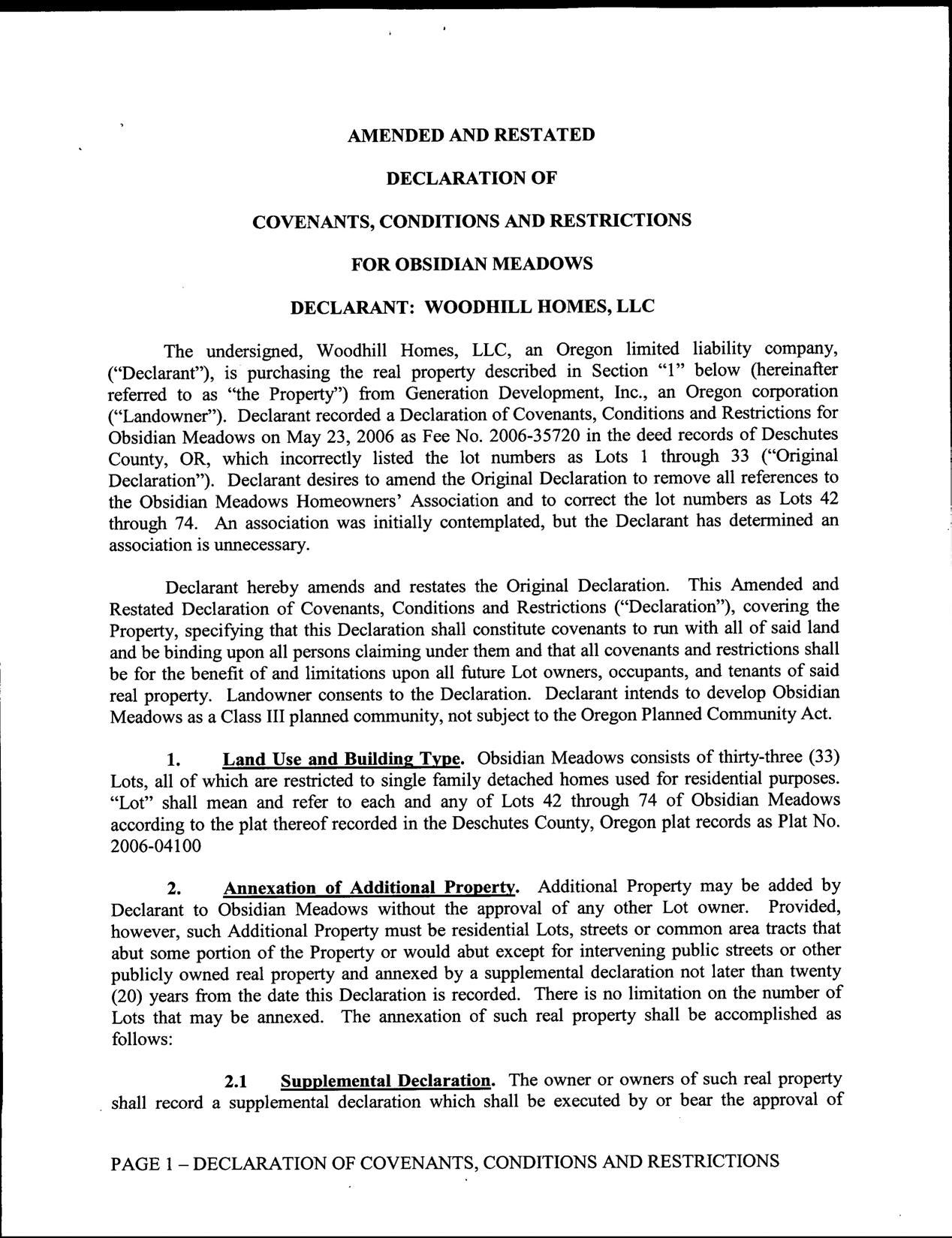 AMENDED AND RESTATED

DECLARATION OF

COVENANTS, CONDITIONS AND RESTRICTIONS

FOR OBSIDIAN MEADOWS

DECLARANT: WOODHILL HOMES, LLC

The undersigned, Woodhill Homes, LLC, an Oregon limited liability company, ("Declarant"), is purchasing the real property described in Section "1" below (hereinafter referred to as "the Property") from Generation Development, Inc., an Oregon corporation ("Landowner"). Declarant recorded a Declaration of Covenants, Conditions and Restrictions for Obsidian Meadows on May 23, 2006 as Fee No. 2006-35720 in the deed records of Deschutes County, OR, which incorrectly listed the lot numbers as Lots 1 through 33 ("Original Declaration"). Declarant desires to amend the Original Declaration to remove all references to the Obsidian Meadows Homeowners' Association and to correct the lot numbers as Lots 42 through 74. An association was initially contemplated, but the Declarant has determined an association is unnecessary.

Declarant hereby amends and restates the Original Declaration. This Amended and Restated Declaration of Covenants, Conditions and Restrictions ("Declaration"), covering the Property, specifying that this Declaration shall constitute covenants to run with all of said land and be binding upon all persons claiming under them and that all covenants and restrictions shall be for the benefit of and limitations upon all future Lot owners, occupants, and tenants of said real property. Landowner consents to the Declaration. Declarant intends to develop Obsidian Meadows as a Class III planned community, not subject to the Oregon Planned Community Act.

1. Land Use and Building Type. Obsidian Meadows consists of thirty-three (33) Lots, all of which are restricted to single family detached homes used for residential purposes. "Lot" shall mean and refer to each and any of Lots 42 through 74 of Obsidian Meadows according to the plat thereof recorded in the Deschutes County, Oregon plat records as Plat No. 2006-04100

2. Annexation of Additional Property. Additional Property may be added by Declarant to Obsidian Meadows without the approval of any other Lot owner. Provided, however, such Additional Property must be residential Lots, streets or common area tracts that abut some portion of the Property or would abut except for intervening public streets or other publicly owned real property and annexed by a supplemental declaration not later than twenty (20) years from the date this Declaration is recorded. There is no limitation on the number of Lots that may be annexed. The annexation of such real property shall be accomplished as follows:

2.1 Supplemental Declaration. The owner or owners of such real property shall record a supplemental declaration which shall be executed by or bear the approval of

PAGE 1 – DECLARATION OF COVENANTS, CONDITIONS AND RESTRICTIONS